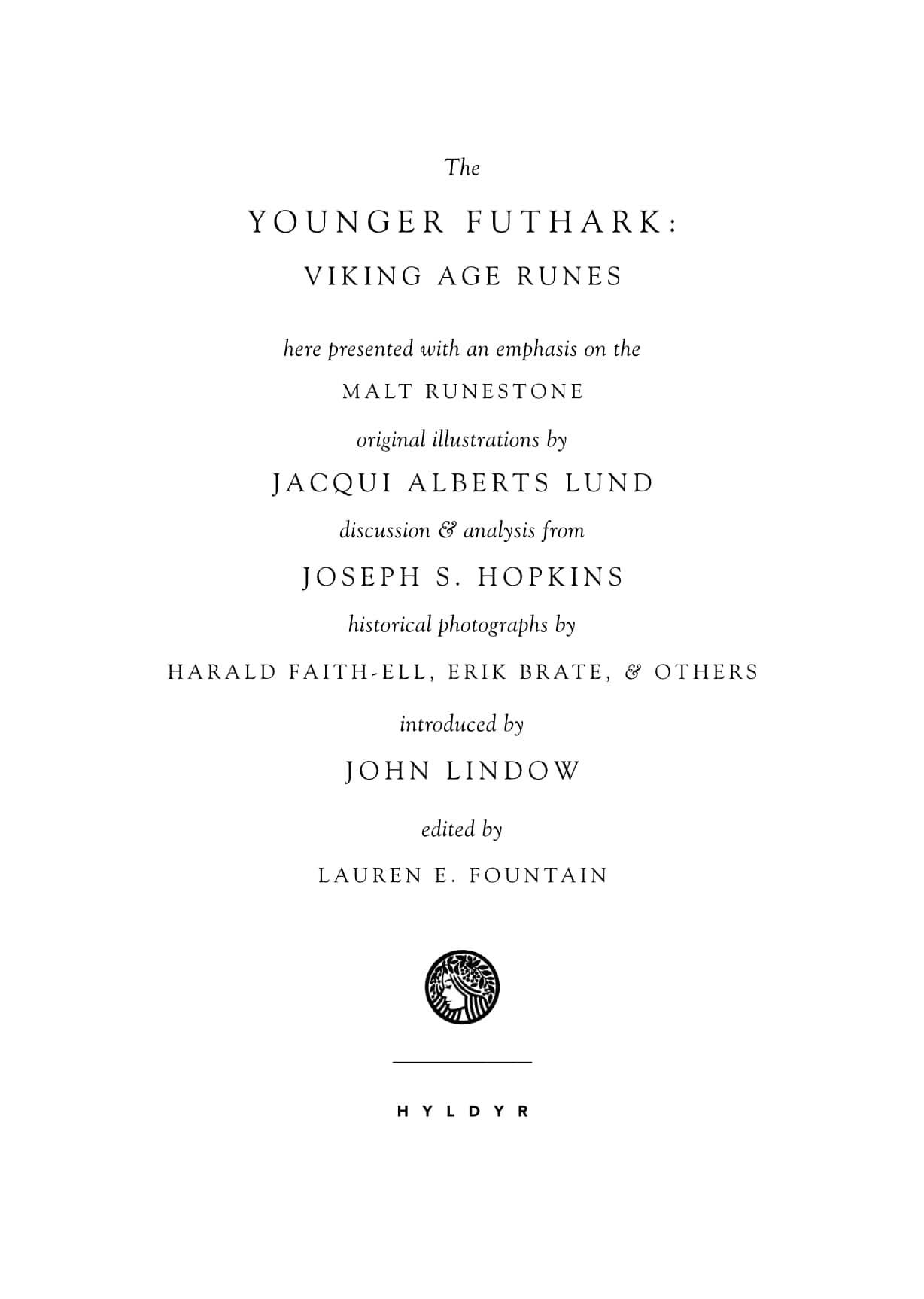 The

YOUNGER FUTHARK:

VIKING AGE RUNES

here presented with an emphasis on the

MALT RUNESTONE

original illustrations by

JACQUI ALBERTS LUND

discussion & analysis from

JOSEPH S. HOPKINS

historical photographs by

HARALD FAITH-ELL, ERIK BRATE, & OTHERS

introduced by

JOHN LINDOW

edited by

LAUREN E. FOUNTAIN

HYLDYR